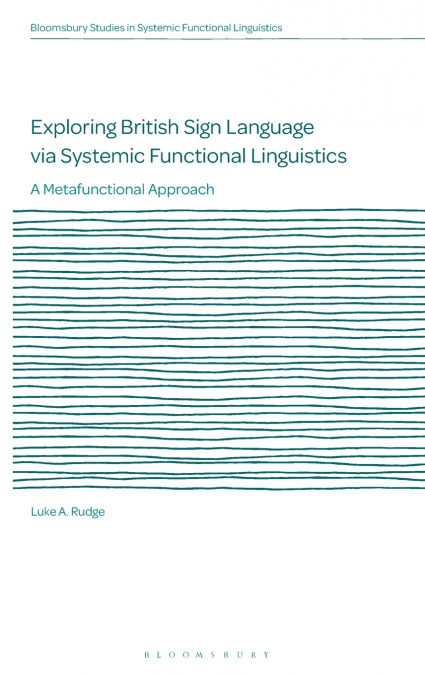 Bloomsbury Studies in Systemic Functional Linguistics

Exploring British Sign Language via Systemic Functional Linguistics

A Metafunctional Approach

Luke A. Rudge

BLOOMSBURY